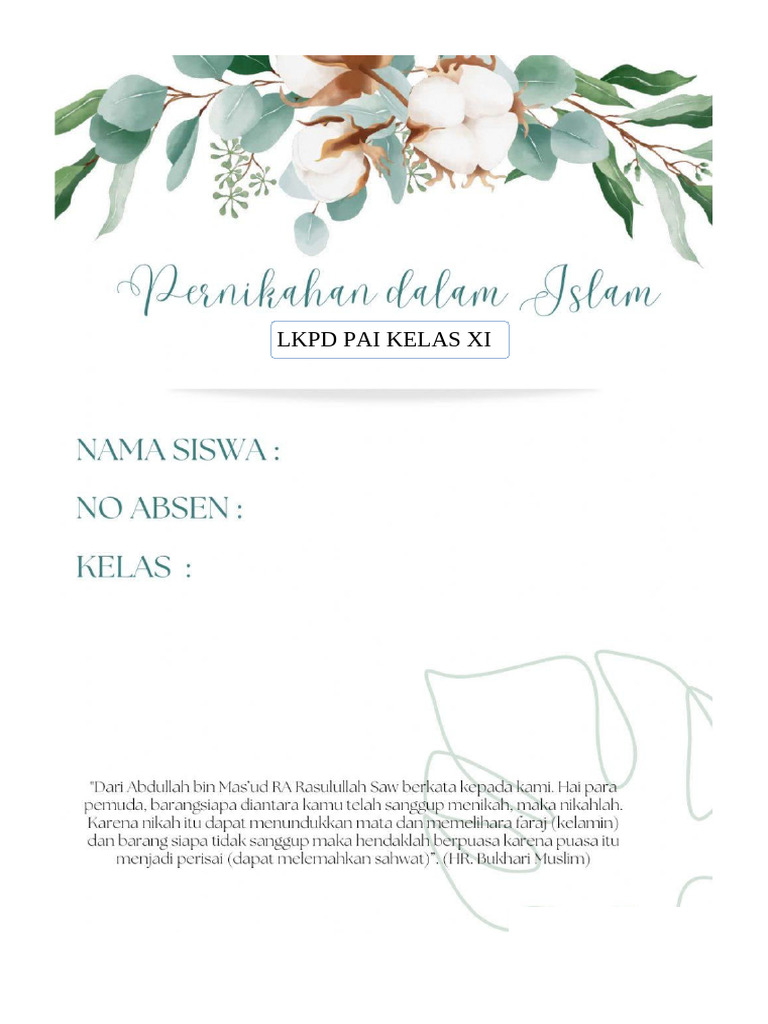 Pernikahan dalam Islam

LKPD PAI KELAS XI

NAMA SISWA :

NO ABSEN :

KELAS :

"Dari Abdullah bin Mas'ud RA Rasulullah Saw berkata kepada kami. Hai para pemuda, barangsiapa diantara kamu telah sanggup menikah, maka nikahlah. Karena nikah itu dapat menundukkan mata dan memelihara faraj (kelamin) dan barang siapa tidak sanggup maka hendaklah berpuasa karena puasa itu menjadi perisai (dapat melemahkan sahwat)". (HR. Bukhari Muslim)